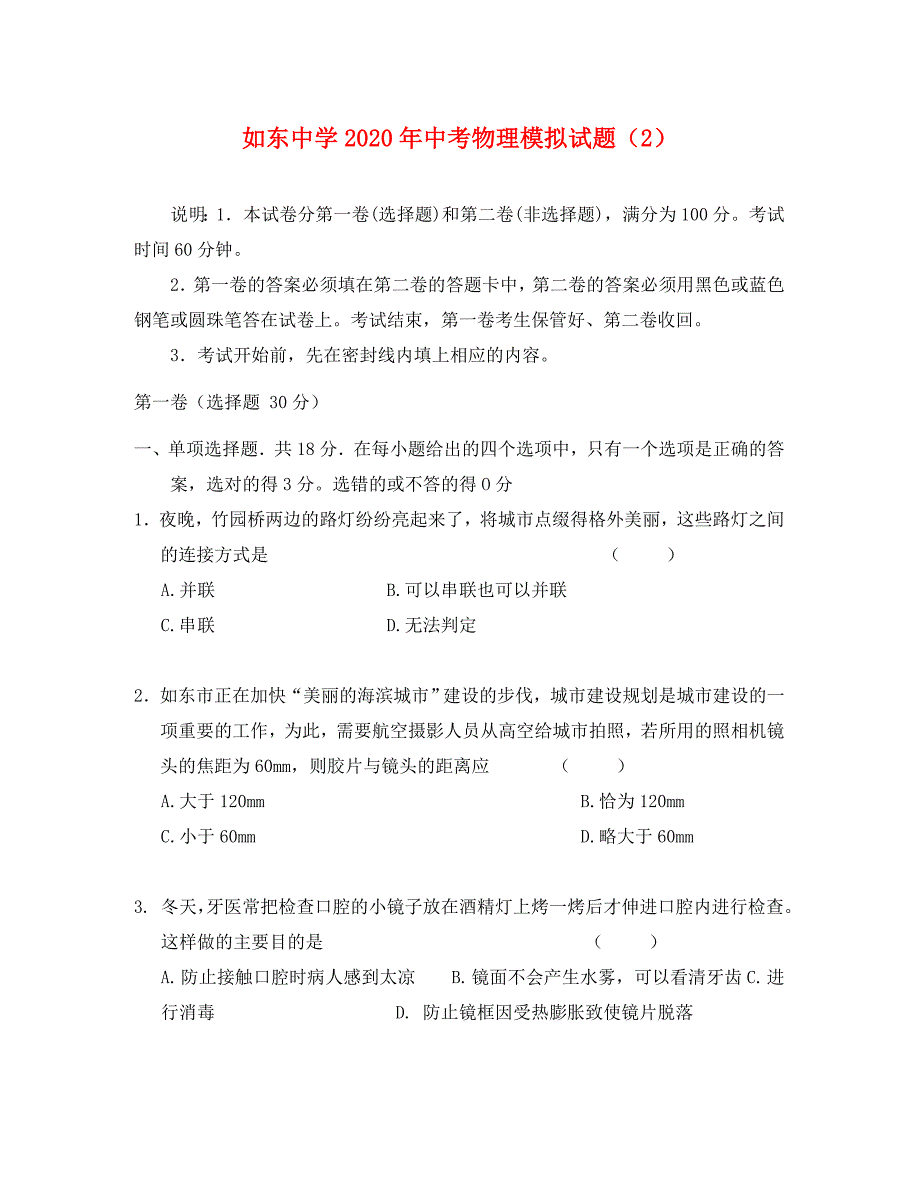 如东中学2020年中考物理模拟试题（2）

说明：1．本试卷分第一卷(选择题)和第二卷(非选择题)，满分为100分。考试时间60分钟。

2．第一卷的答案必须填在第二卷的答题卡中，第二卷的答案必须用黑色或蓝色钢笔或圆珠笔答在试卷上。考试结束，第一卷考生保管好、第二卷收回。

3．考试开始前，先在密封线内填上相应的内容。

第一卷（选择题 30分）

一、单项选择题．共18分．在每小题给出的四个选项中，只有一个选项是正确的答案，选对的得3分。选错的或不答的得0分

1．夜晚，竹园桥两边的路灯纷纷亮起来了，将城市点缀得格外美丽，这些路灯之间的连接方式是　　（　　）

A.并联　　B.可以串联也可以并联

C.串联　　D.无法判定

2．如东市正在加快“美丽的海滨城市”建设的步伐，城市建设规划是城市建设的一项重要的工作，为此，需要航空摄影人员从高空给城市拍照，若所用的照相机镜头的焦距为60mm，则胶片与镜头的距离应　　（　　）

A.大于120mm　　B.恰为120mm

C.小于60mm　　D.略大于60mm

3. 冬天，牙医常把检查口腔的小镜子放在酒精灯上烤一烤后才伸进口腔内进行检查。这样做的主要目的是　　（　　）

A.防止接触口腔时病人感到太凉　B.镜面不会产生水雾，可以看清牙齿 C.进行消毒　　D. 防止镜框因受热膨胀致使镜片脱落